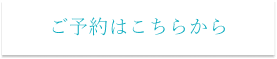 ご予約はこちらから